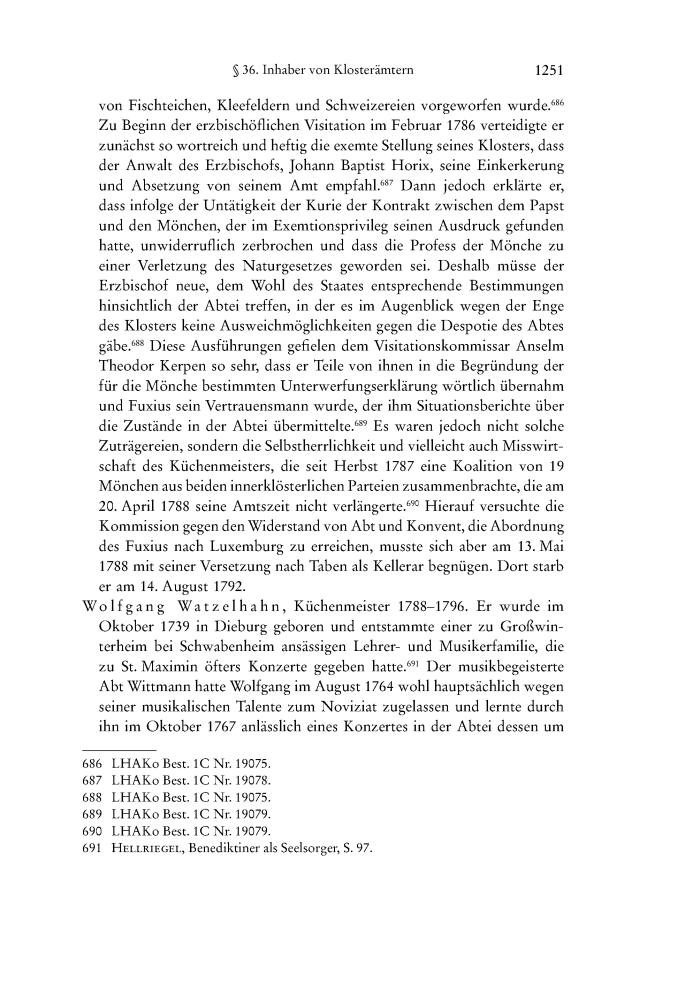 § 36. Inhaber von Klosterämtern 1251

von Fischteichen, Kleefeldern und Schweizereien vorgeworfen wurde.$^{686}$ Zu Beginn der erzbischöflichen Visitation im Februar 1786 verteidigte er zunächst so wortreich und heftig die exemte Stellung seines Klosters, dass der Anwalt des Erzbischofs, Johann Baptist Horix, seine Einkerkerung und Absetzung von seinem Amt empfahl.$^{687}$ Dann jedoch erklärte er, dass infolge der Untätigkeit der Kurie der Kontrakt zwischen dem Papst und den Mönchen, der im Exemtionsprivileg seinen Ausdruck gefunden hatte, unwiderruflich zerbrochen und dass die Profess der Mönche zu einer Verletzung des Naturgesetzes geworden sei. Deshalb müsse der Erzbischof neue, dem Wohl des Staates entsprechende Bestimmungen hinsichtlich der Abtei treffen, in der es im Augenblick wegen der Enge des Klosters keine Ausweichmöglichkeiten gegen die Despotie des Abtes gäbe.$^{688}$ Diese Ausführungen gefielen dem Visitationskommissar Anselm Theodor Kerpen so sehr, dass er Teile von ihnen in die Begründung der für die Mönche bestimmten Unterwerfungserklärung wörtlich übernahm und Fuxius sein Vertrauensmann wurde, der ihm Situationsberichte über die Zustände in der Abtei übermittelte.$^{689}$ Es waren jedoch nicht solche Zuträgereien, sondern die Selbstherrlichkeit und vielleicht auch Misswirtschaft des Küchenmeisters, die seit Herbst 1787 eine Koalition von 19 Mönchen aus beiden innerklösterlichen Parteien zusammenbrachte, die am 20. April 1788 seine Amtszeit nicht verlängerte.$^{690}$ Hierauf versuchte die Kommission gegen den Widerstand von Abt und Konvent, die Abordnung des Fuxius nach Luxemburg zu erreichen, musste sich aber am 13. Mai 1788 mit seiner Versetzung nach Taben als Kellerar begnügen. Dort starb er am 14. August 1792.

Wolfgang Watzelhahn, Küchenmeister 1788–1796. Er wurde im Oktober 1739 in Dieburg geboren und entstammte einer zu Großwinterheim bei Schwabenheim ansässigen Lehrer- und Musikerfamilie, die zu St. Maximin öfters Konzerte gegeben hatte.$^{691}$ Der musikbegeisterte Abt Wittmann hatte Wolfgang im August 1764 wohl hauptsächlich wegen seiner musikalischen Talente zum Noviziat zugelassen und lernte durch ihn im Oktober 1767 anlässlich eines Konzertes in der Abtei dessen um

686 LHAKo Best. 1C Nr. 19075.
687 LHAKo Best. 1C Nr. 19078.
688 LHAKo Best. 1C Nr. 19075.
689 LHAKo Best. 1C Nr. 19079.
690 LHAKo Best. 1C Nr. 19079.
691 Hellriegel, Benediktiner als Seelsorger, S. 97.